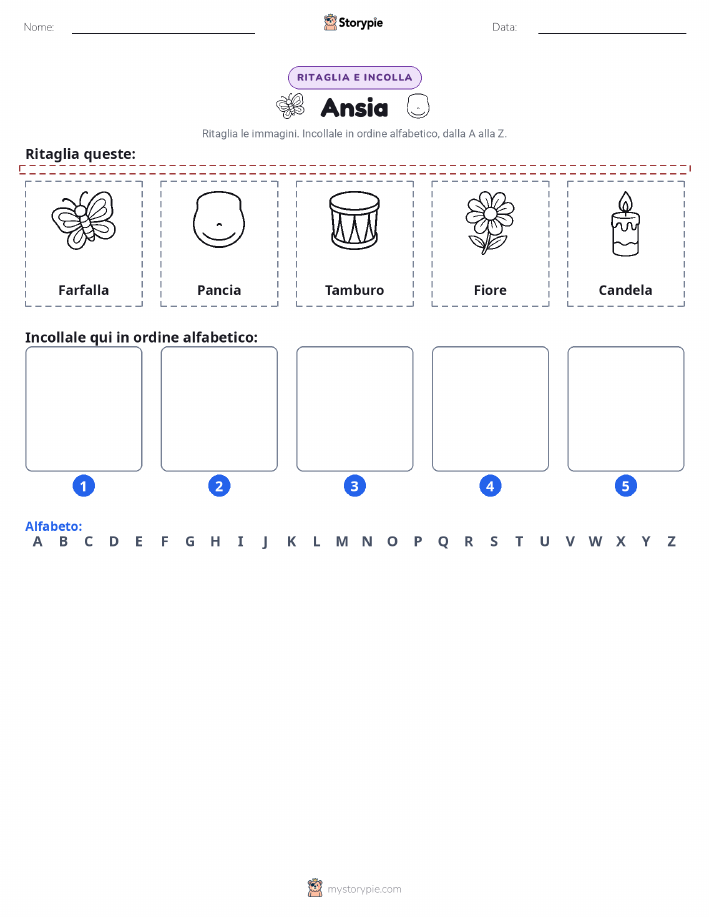 Nome: ____ Storypie Data: ____

RITAGLIA E INCOLLA

Ansia

Ritaglia le immagini. Incollale in ordine alfabetico, dalla A alla Z.

Ritaglia queste:

Farfalla

Pancia

Tamburo

Fiore

Candela

Incollale qui in ordine alfabetico:

1 2 3 4 5

Alfabeto:
A B C D E F G H I J K L M N O P Q R S T U V W X Y Z

mystorypie.com